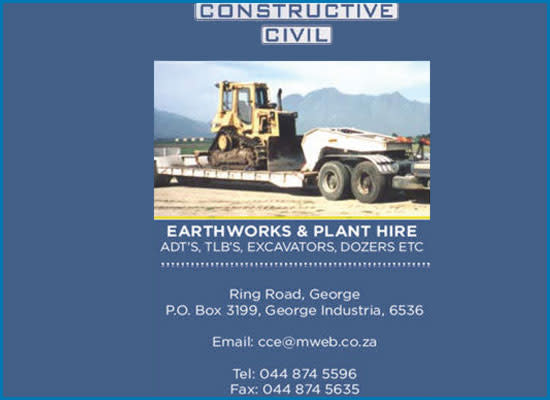 CONSTRUCTIVE
CIVIL

EARTHWORKS & PLANT HIRE
ADT'S, TLB'S, EXCAVATORS, DOZERS ETC

Ring Road, George
P.O. Box 3199, George Industria, 6536

Email: cce@mweb.co.za

Tel: 044 874 5596
Fax: 044 874 5635